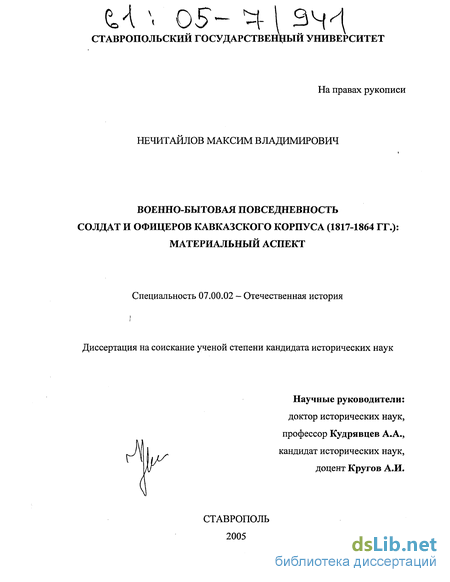 61 : 05-7/941

СТАВРОПОЛЬСКИЙ ГОСУДАРСТВЕННЫЙ УНИВЕРСИТЕТ

На правах рукописи

НЕЧИТАЙЛОВ МАКСИМ ВЛАДИМИРОВИЧ

ВОЕННО-БЫТОВАЯ ПОВСЕДНЕВНОСТЬ СОЛДАТ И ОФИЦЕРОВ КАВКАЗСКОГО КОРПУСА (1817-1864 ГГ.): МАТЕРИАЛЬНЫЙ АСПЕКТ

Специальность 07.00.02 – Отечественная история

Диссертация на соискание ученой степени кандидата исторических наук

Научные руководители:
доктор исторических наук,
профессор Кудрявцев А.А.,
кандидат исторических наук,
доцент Кругов А.И.

СТАВРОПОЛЬ
2005

dsLib.net
библиотека диссертаций